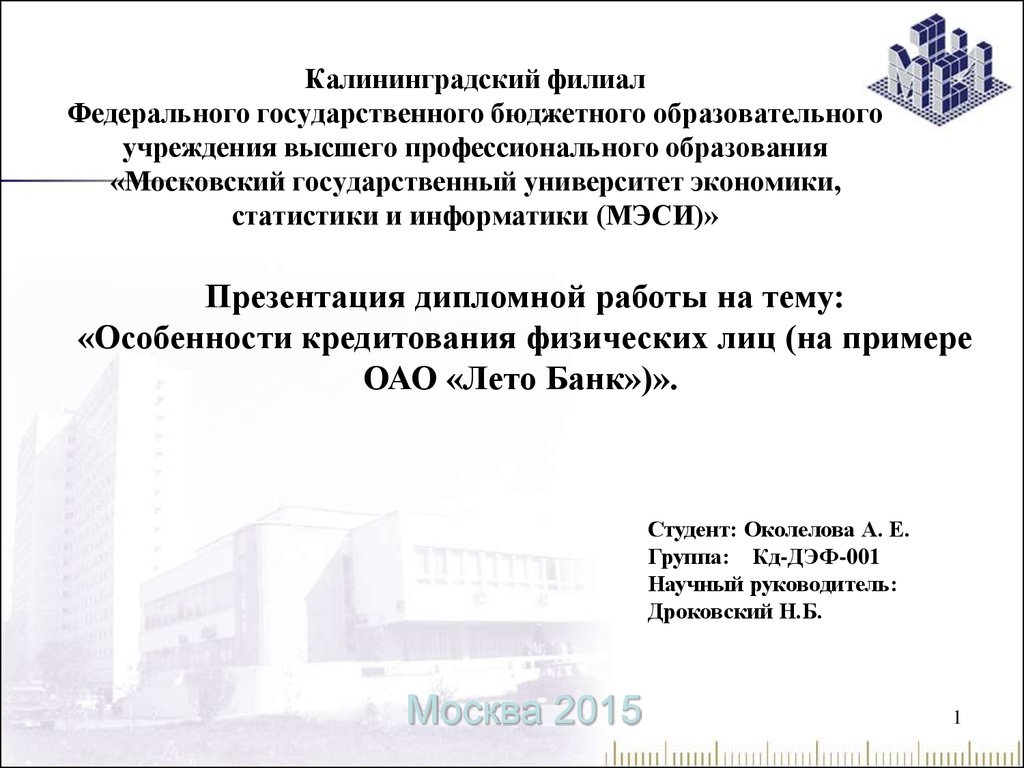 Калининградский филиал
Федерального государственного бюджетного образовательного учреждения высшего профессионального образования «Московский государственный университет экономики, статистики и информатики (МЭСИ)»

Презентация дипломной работы на тему:
«Особенности кредитования физических лиц (на примере ОАО «Лето Банк»)».

Студент: Околелова А. Е.
Группа: Кд-ДЭФ-001
Научный руководитель:
Дроковский Н.Б.

Москва 2015

1